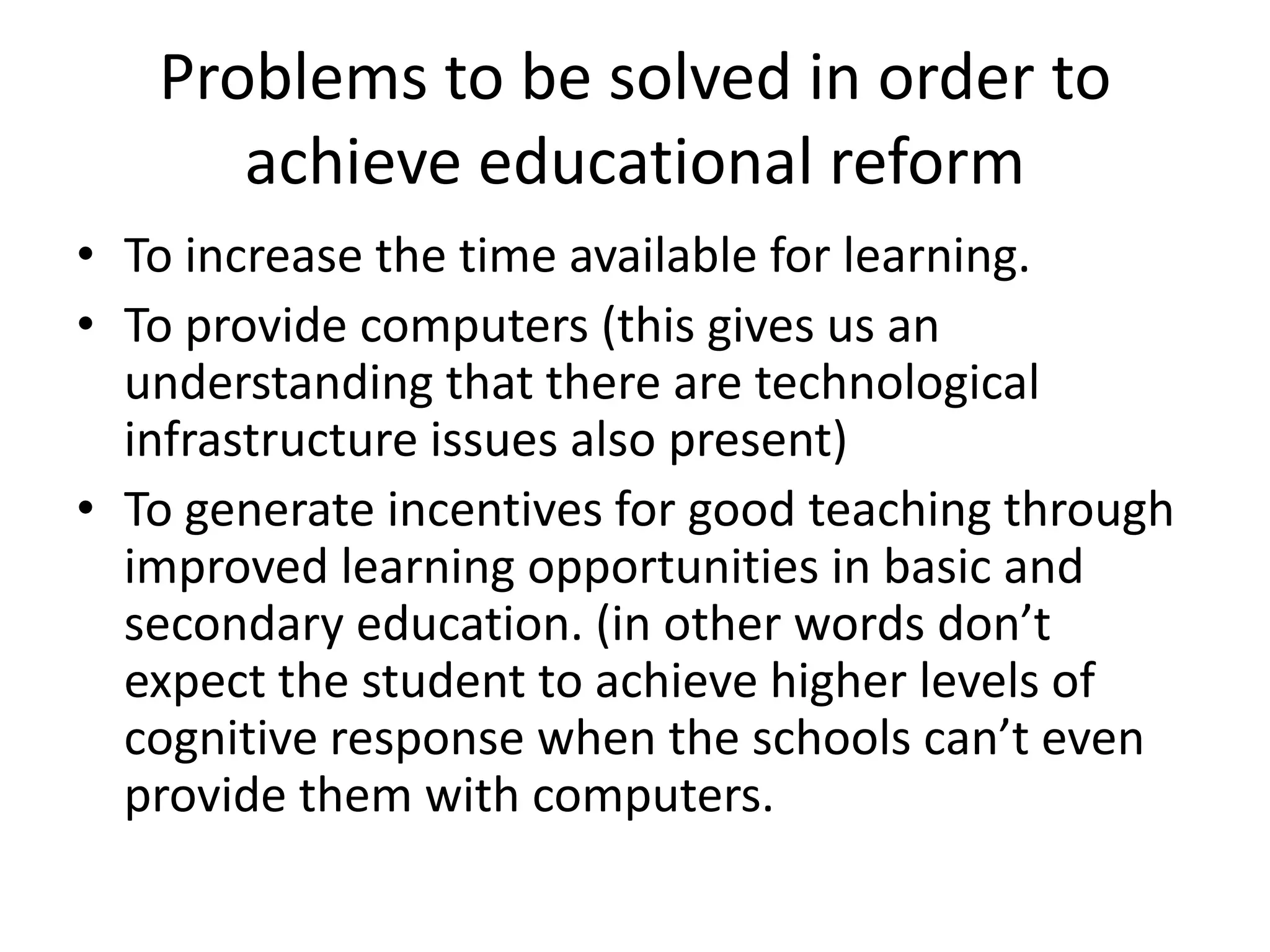 Problems to be solved in order to achieve educational reform

• To increase the time available for learning.
• To provide computers (this gives us an understanding that there are technological infrastructure issues also present)
• To generate incentives for good teaching through improved learning opportunities in basic and secondary education. (in other words don’t expect the student to achieve higher levels of cognitive response when the schools can’t even provide them with computers.